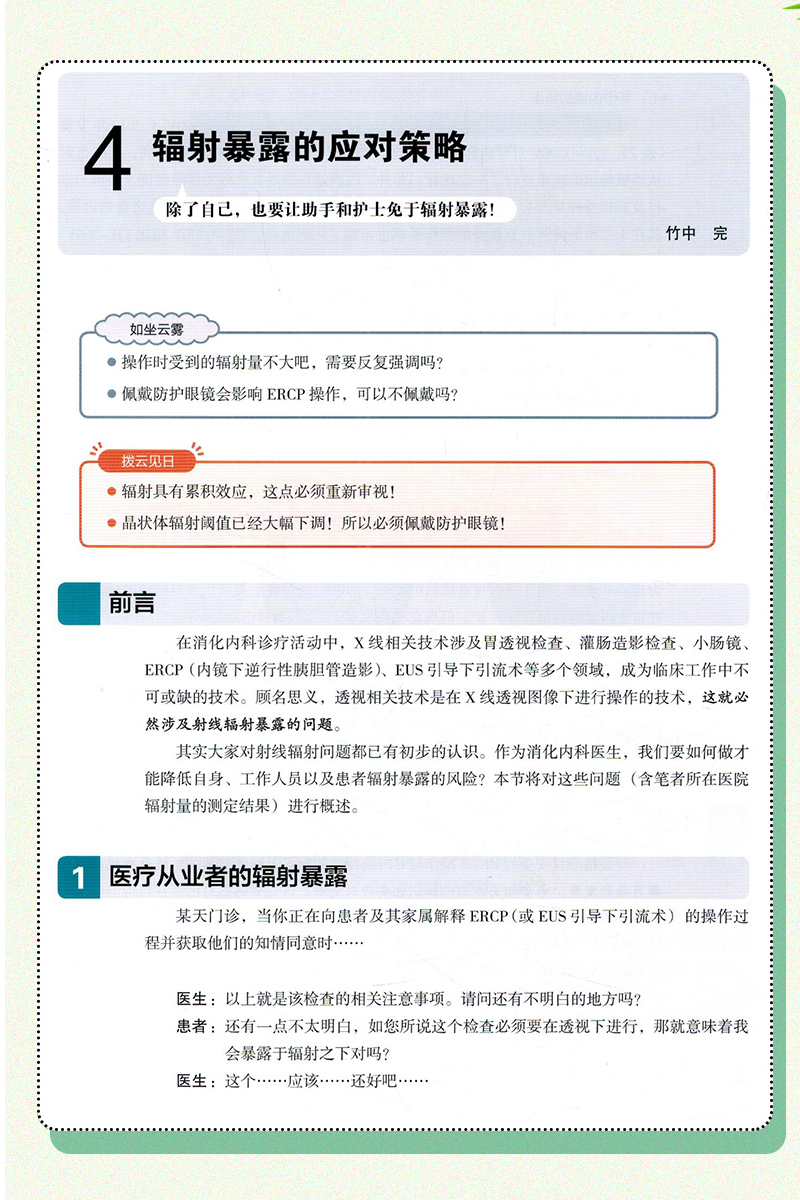 4 辐射暴露的应对策略

除了自己，也要让助手和护士免于辐射暴露！

竹中 完

如坐云雾

● 操作时受到的辐射量不大吧，需要反复强调吗？

● 佩戴防护眼镜会影响 ERCP 操作，可以不佩戴吗？

拨云见日

● 辐射具有累积效应，这点必须重新审视！

● 晶状体辐射阈值已经大幅下调！所以必须佩戴防护眼镜！

前言

在消化内科诊疗活动中，X 线相关技术涉及胃透视检查、灌肠造影检查、小肠镜、ERCP（内镜下逆行性胰胆管造影）、EUS 引导下引流术等多个领域，成为临床工作中不可或缺的技术。顾名思义，透视相关技术是在 X 线透视图像下进行操作的技术，这就必然涉及射线辐射暴露的问题。

其实大家对射线辐射问题都已有初步的认识。作为消化内科医生，我们要如何做才能降低自身、工作人员以及患者辐射暴露的风险？本节将对这些问题（含笔者所在医院辐射量的测定结果）进行概述。

1 医疗从业者的辐射暴露

某天门诊，当你正在向患者及其家属解释 ERCP（或 EUS 引导下引流术）的操作过程并获取他们的知情同意时……

医生：以上就是该检查的相关注意事项。请问还有不明白的地方吗？

患者：还有一点不太明白，如您所说这个检查必须要在透视下进行，那就意味着我会暴露于辐射之下对吗？

医生：这个……应该……还好吧……